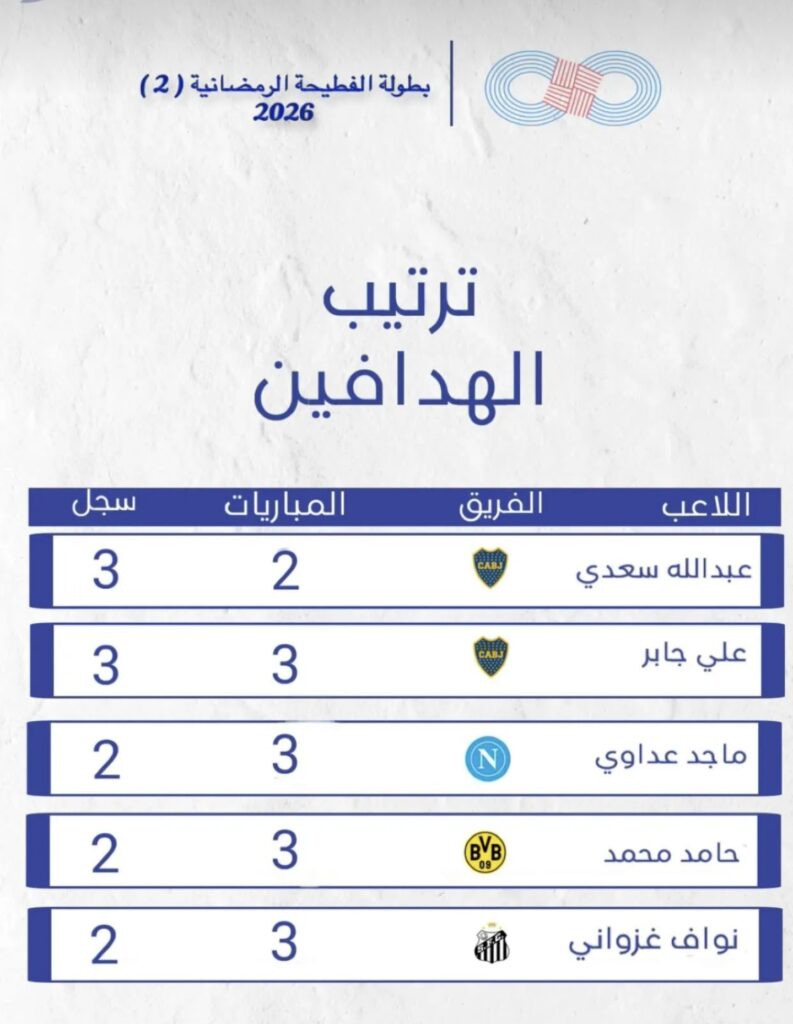 بطولة الفطيحة الرمضانية ( 2 )
2026

ترتيب
الهدافين

| اللاعب | الفريق | المباريات | سجل |
|---|---|---|---|
| عبدالله سعدي | CABJ | 2 | 3 |
| علي جابر | CABJ | 3 | 3 |
| ماجد عداوي | N | 3 | 2 |
| حامد محمد | BVB 09 | 3 | 2 |
| نواف غزواني | | 3 | 2 |